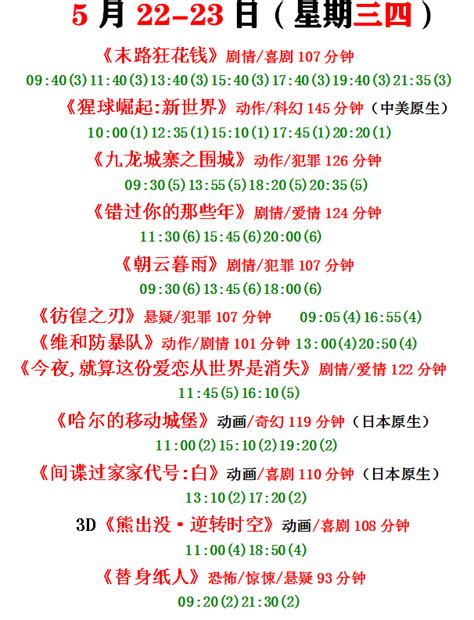 5 月 22-23 日（星期三四）

《末路狂花钱》剧情/喜剧 107 分钟
09:40(3)11:40(3)13:40(3)15:40(3)17:40(3)19:40(3)21:35(3)

《猩球崛起:新世界》动作/科幻 145 分钟（中美原生）
10:00(1)12:35(1)15:10(1)17:45(1)20:20(1)

《九龙城寨之围城》动作/犯罪 126 分钟
09:30(5)13:55(5)18:20(5)20:35(5)

《错过你的那些年》剧情/爱情 124 分钟
11:30(6)15:45(6)20:00(6)

《朝云暮雨》剧情/犯罪 107 分钟
09:30(6)13:45(6)18:00(6)

《彷徨之刃》悬疑/犯罪 107 分钟 09:05(4)16:55(4)

《维和防暴队》动作/剧情 101 分钟 13:00(4)20:50(4)

《今夜,就算这份爱恋从世界是消失》剧情/爱情 122 分钟
11:45(5)16:10(5)

《哈尔的移动城堡》动画/奇幻 119 分钟（日本原生）
11:00(2)15:10(2)19:20(2)

《间谍过家家代号:白》动画/喜剧 110 分钟（日本原生）
13:10(2)17:20(2)

3D《熊出没·逆转时空》动画/喜剧 108 分钟
11:00(4)18:50(4)

《替身纸人》恐怖/惊悚/悬疑 93 分钟
09:20(2)21:30(2)